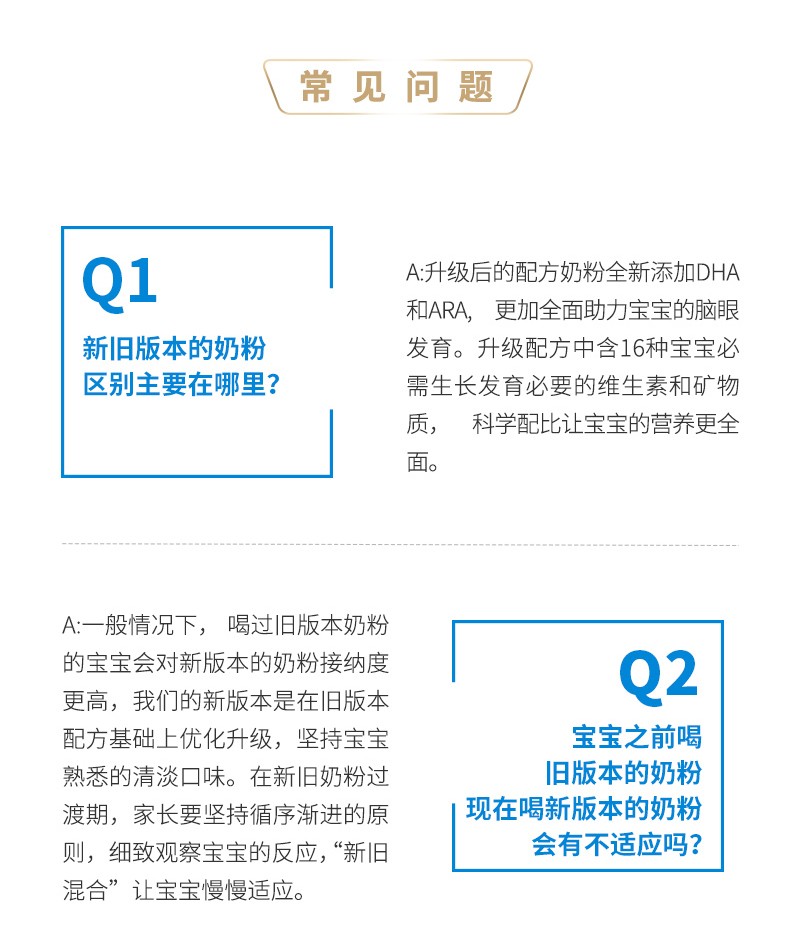 常见问题

Q1
新旧版本的奶粉区别主要在哪里？

A:升级后的配方奶粉全新添加DHA和ARA，更加全面助力宝宝的脑眼发育。升级配方中含16种宝宝必需生长发育必要的维生素和矿物质，科学配比让宝宝的营养更全面。

A:一般情况下，喝过旧版本奶粉的宝宝会对新版本的奶粉接纳度更高，我们的新版本是在旧版本配方基础上优化升级，坚持宝宝熟悉的清淡口味。在新旧奶粉过渡期，家长要坚持循序渐进的原则，细致观察宝宝的反应，“新旧混合”让宝宝慢慢适应。

Q2
宝宝之前喝旧版本的奶粉现在喝新版本的奶粉会有不适应吗？